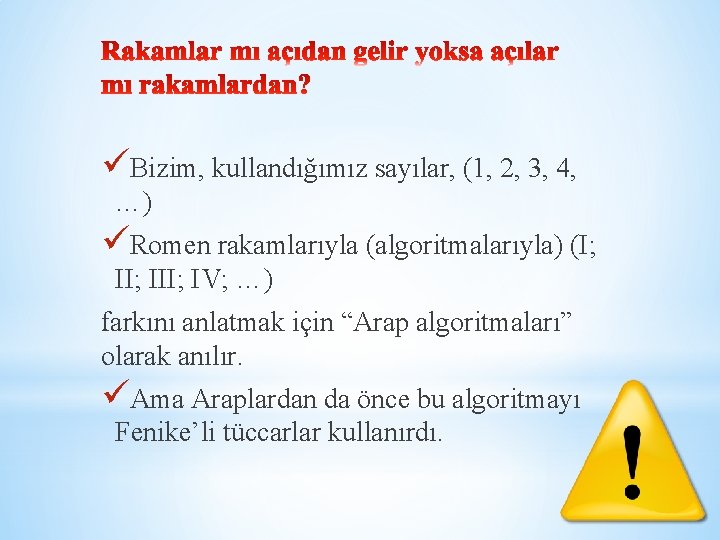 Rakamlar mı açıdan gelir yoksa açılar mı rakamlardan?

✓Bizim, kullandığımız sayılar, (1, 2, 3, 4, …)

✓Romen rakamlarıyla (algoritmalarıyla) (I; II; III; IV; …)

farkını anlatmak için “Arap algoritmaları” olarak anılır.

✓Ama Araplardan da önce bu algoritmayı Fenike’li tüccarlar kullanırdı.

!